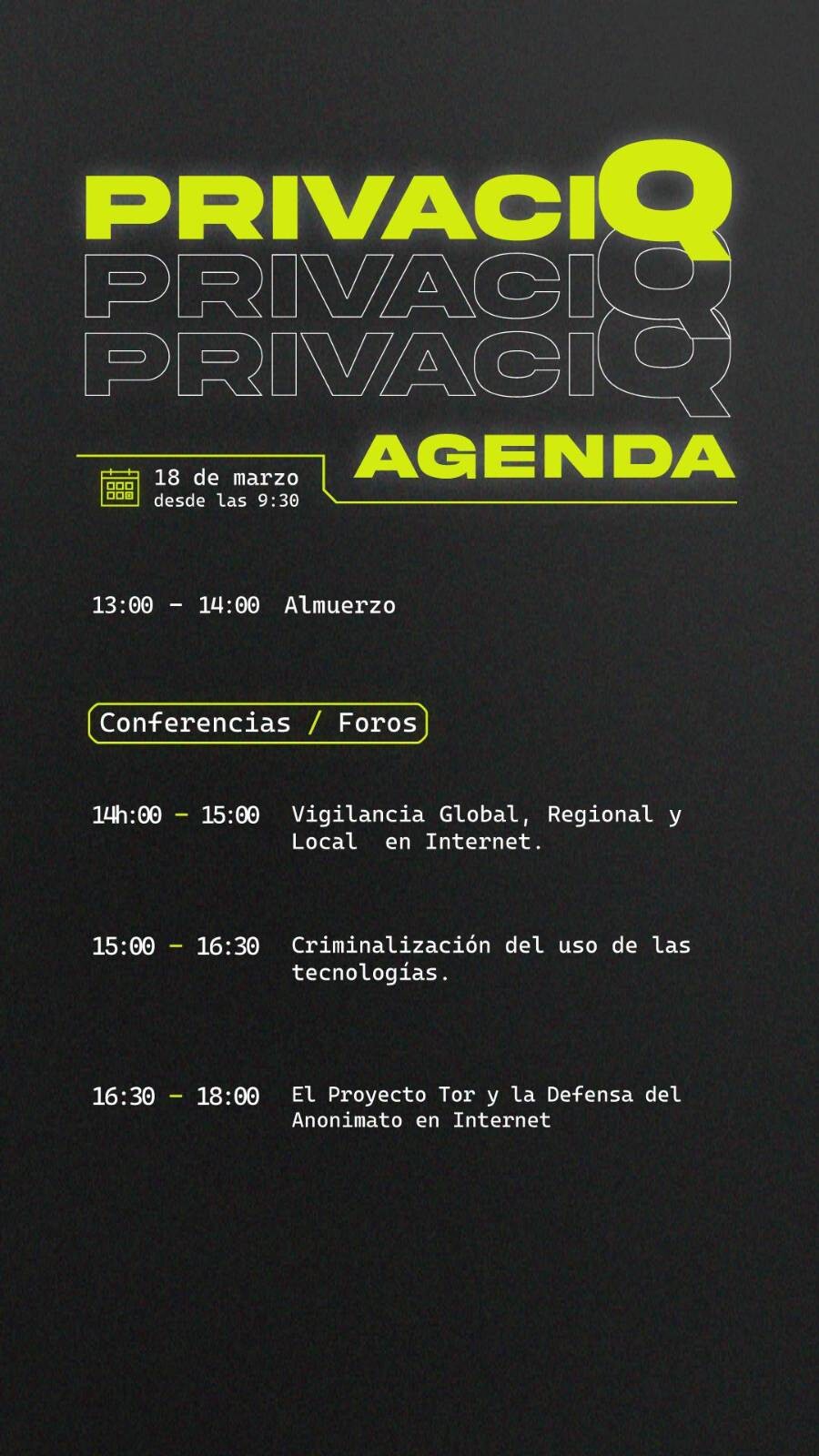 PRIVACIQ
PRIVACIQ
PRIVACIQ

AGENDA

18 de marzo
desde las 9:30

13:00 - 14:00 Almuerzo

Conferencias / Foros

14h:00 - 15:00 Vigilancia Global, Regional y Local en Internet.

15:00 - 16:30 Criminalización del uso de las tecnologías.

16:30 - 18:00 El Proyecto Tor y la Defensa del Anonimato en Internet